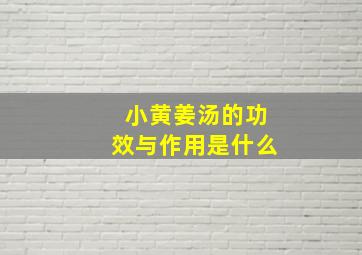 小黄姜汤的功效与作用是什么